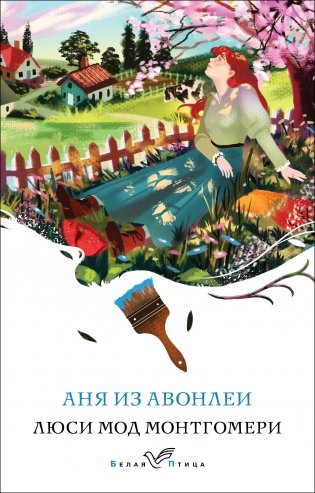 АНЯ ИЗ АВОНЛЕИ
ЛЮСИ МОД МОНТГОМЕРИ
БЕЛАЯ ПТИЦА